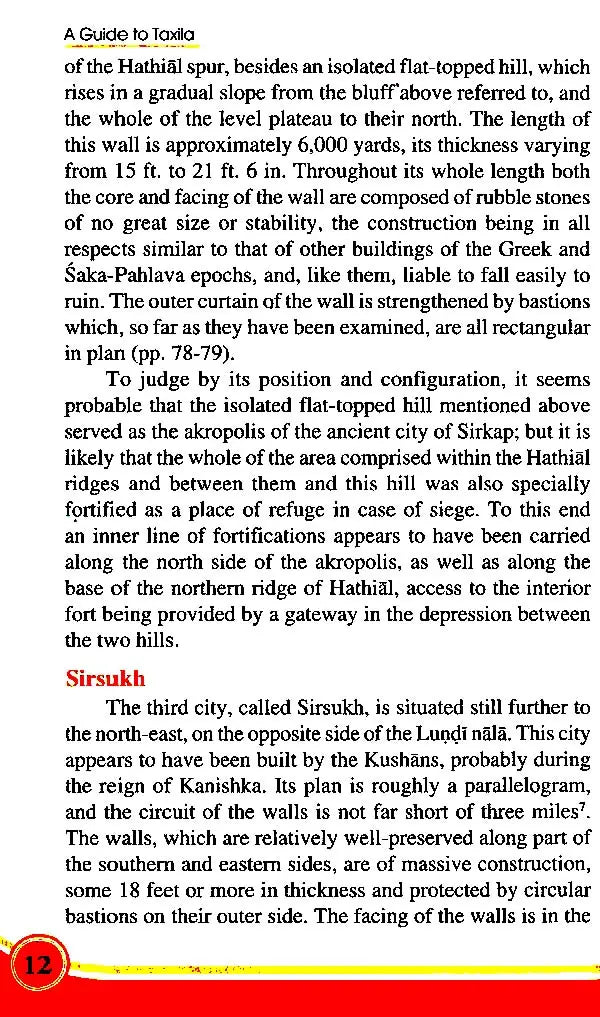 A Guide to Taxila

of the Hathiāl spur, besides an isolated flat-topped hill, which rises in a gradual slope from the bluff above referred to, and the whole of the level plateau to their north. The length of this wall is approximately 6,000 yards, its thickness varying from 15 ft. to 21 ft. 6 in. Throughout its whole length both the core and facing of the wall are composed of rubble stones of no great size or stability, the construction being in all respects similar to that of other buildings of the Greek and Śaka-Pahlava epochs, and, like them, liable to fall easily to ruin. The outer curtain of the wall is strengthened by bastions which, so far as they have been examined, are all rectangular in plan (pp. 78-79).

To judge by its position and configuration, it seems probable that the isolated flat-topped hill mentioned above served as the akropolis of the ancient city of Sirkap; but it is likely that the whole of the area comprised within the Hathiāl ridges and between them and this hill was also specially fortified as a place of refuge in case of siege. To this end an inner line of fortifications appears to have been carried along the north side of the akropolis, as well as along the base of the northern ridge of Hathiāl, access to the interior fort being provided by a gateway in the depression between the two hills.

Sirsukh

The third city, called Sirsukh, is situated still further to the north-east, on the opposite side of the Luṇḍī nālā. This city appears to have been built by the Kushāns, probably during the reign of Kanishka. Its plan is roughly a parallelogram, and the circuit of the walls is not far short of three miles$^7$. The walls, which are relatively well-preserved along part of the southern and eastern sides, are of massive construction, some 18 feet or more in thickness and protected by circular bastions on their outer side. The facing of the walls is in the

12